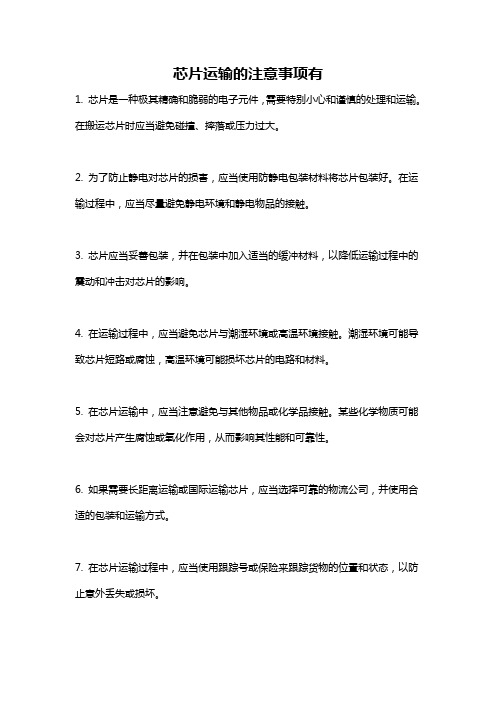 芯片运输的注意事项有

1. 芯片是一种极其精确和脆弱的电子元件，需要特别小心和谨慎的处理和运输。在搬运芯片时应当避免碰撞、摔落或压力过大。

2. 为了防止静电对芯片的损害，应当使用防静电包装材料将芯片包装好。在运输过程中，应当尽量避免静电环境和静电物品的接触。

3. 芯片应当妥善包装，并在包装中加入适当的缓冲材料，以降低运输过程中的震动和冲击对芯片的影响。

4. 在运输过程中，应当避免芯片与潮湿环境或高温环境接触。潮湿环境可能导致芯片短路或腐蚀，高温环境可能损坏芯片的电路和材料。

5. 在芯片运输中，应当注意避免与其他物品或化学品接触。某些化学物质可能会对芯片产生腐蚀或氧化作用，从而影响其性能和可靠性。

6. 如果需要长距离运输或国际运输芯片，应当选择可靠的物流公司，并使用合适的包装和运输方式。

7. 在芯片运输过程中，应当使用跟踪号或保险来跟踪货物的位置和状态，以防止意外丢失或损坏。